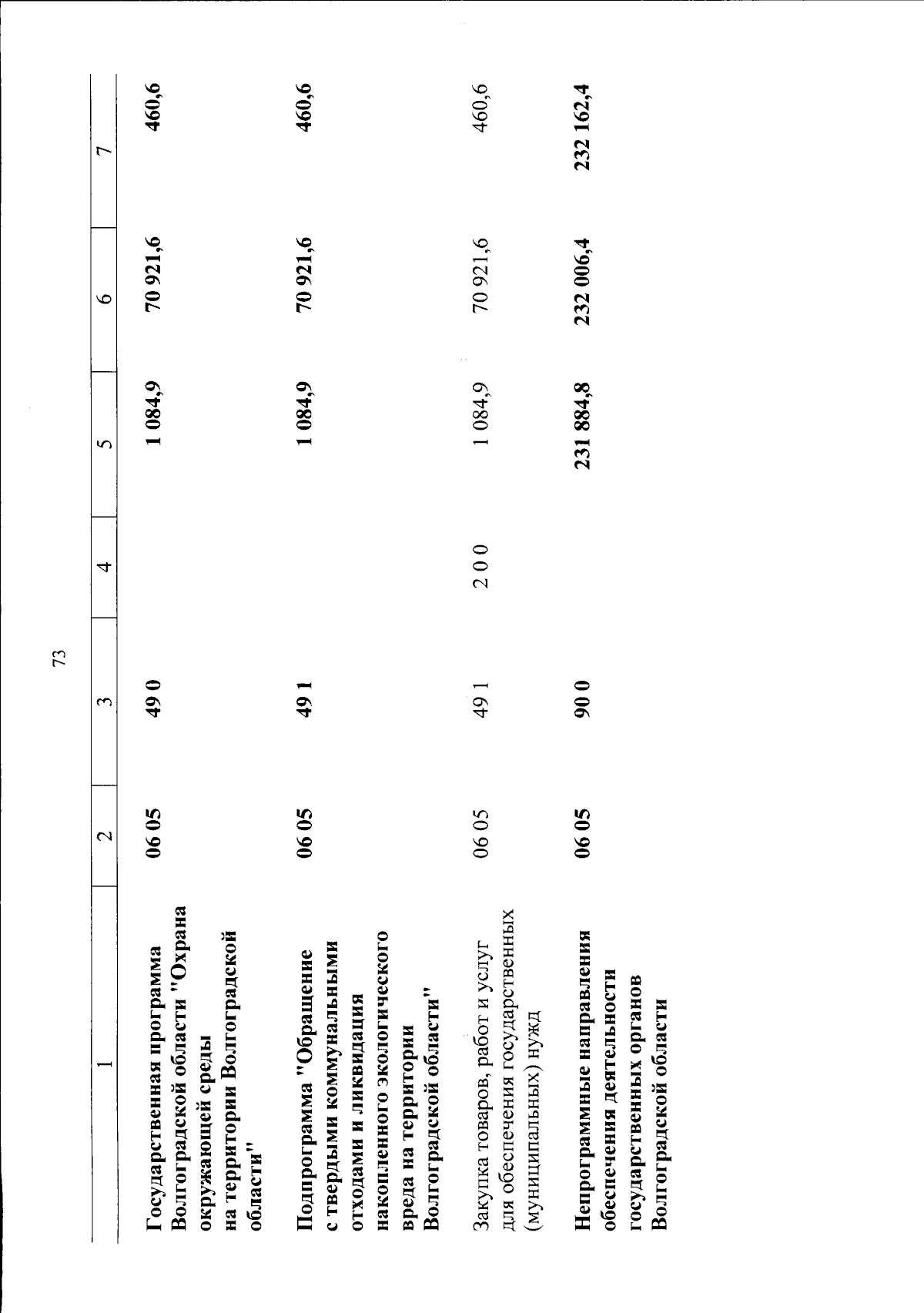 73

| 1 | 2 | 3 | 4 | 5 | 6 | 7 |
|---|---|---|---|---|---|---|
| Государственная программа Волгоградской области "Охрана окружающей среды на территории Волгоградской области" | 06 05 | 49 0 |  | 1 084,9 | 70 921,6 | 460,6 |
| Подпрограмма "Обращение с твердыми коммунальными отходами и ликвидация накопленного экологического вреда на территории Волгоградской области" | 06 05 | 49 1 |  | 1 084,9 | 70 921,6 | 460,6 |
| Закупка товаров, работ и услуг для обеспечения государственных (муниципальных) нужд | 06 05 | 49 1 | 2 0 0 | 1 084,9 | 70 921,6 | 460,6 |
| Непрограммные направления обеспечения деятельности государственных органов Волгоградской области | 06 05 | 90 0 |  | 231 884,8 | 232 006,4 | 232 162,4 |